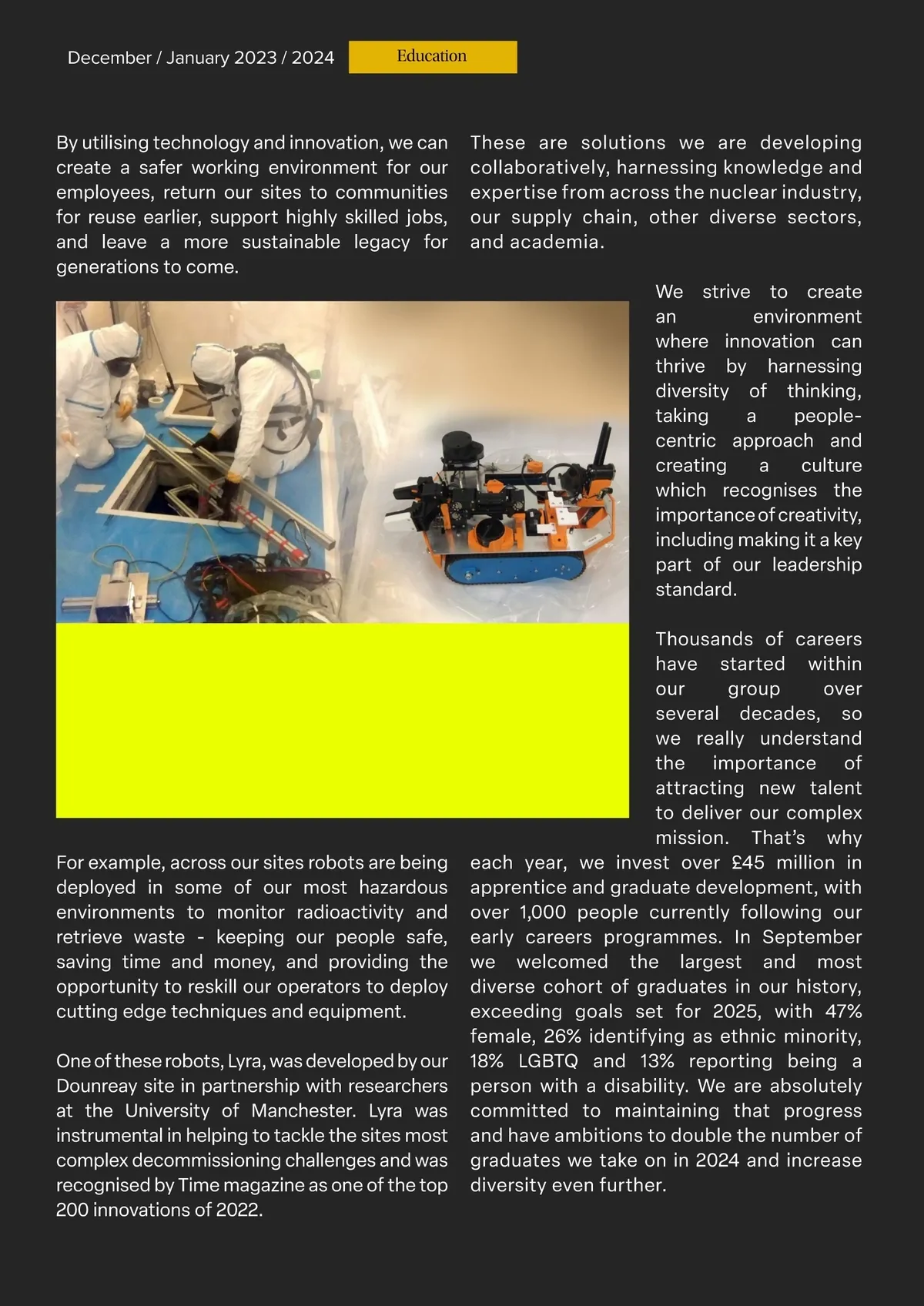 December / January 2023 / 2024

Education

By utilising technology and innovation, we can create a safer working environment for our employees, return our sites to communities for reuse earlier, support highly skilled jobs, and leave a more sustainable legacy for generations to come.

For example, across our sites robots are being deployed in some of our most hazardous environments to monitor radioactivity and retrieve waste - keeping our people safe, saving time and money, and providing the opportunity to reskill our operators to deploy cutting edge techniques and equipment.

One of these robots, Lyra, was developed by our Dounreay site in partnership with researchers at the University of Manchester. Lyra was instrumental in helping to tackle the sites most complex decommissioning challenges and was recognised by Time magazine as one of the top 200 innovations of 2022.

These are solutions we are developing collaboratively, harnessing knowledge and expertise from across the nuclear industry, our supply chain, other diverse sectors, and academia.

We strive to create an environment where innovation can thrive by harnessing diversity of thinking, taking a people-centric approach and creating a culture which recognises the importance of creativity, including making it a key part of our leadership standard.

Thousands of careers have started within our group over several decades, so we really understand the importance of attracting new talent to deliver our complex mission. That's why each year, we invest over £45 million in apprentice and graduate development, with over 1,000 people currently following our early careers programmes. In September we welcomed the largest and most diverse cohort of graduates in our history, exceeding goals set for 2025, with 47% female, 26% identifying as ethnic minority, 18% LGBTQ and 13% reporting being a person with a disability. We are absolutely committed to maintaining that progress and have ambitions to double the number of graduates we take on in 2024 and increase diversity even further.